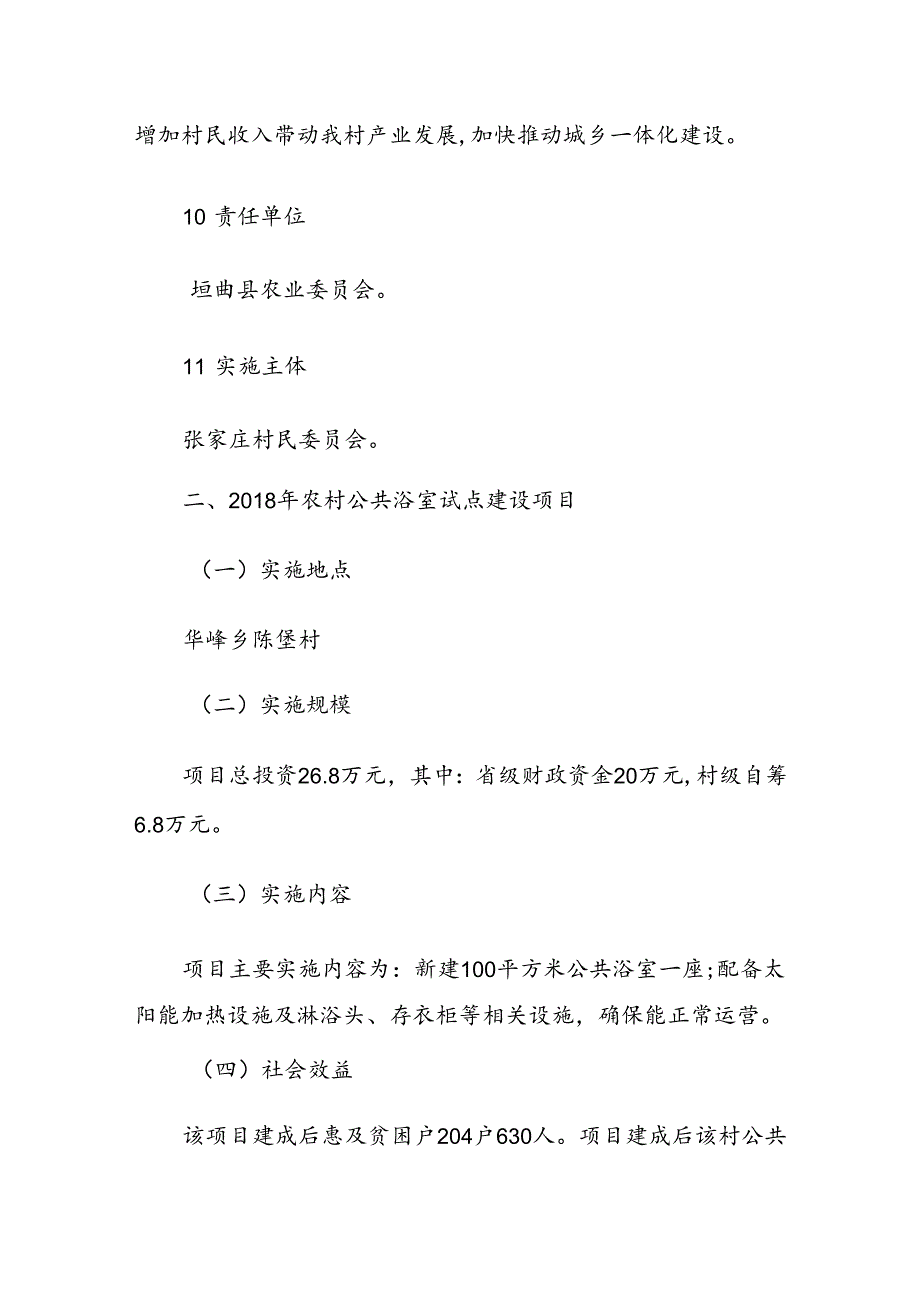 增加村民收入带动我村产业发展，加快推动城乡一体化建设。

10 责任单位

垣曲县农业委员会。

11 实施主体

张家庄村民委员会。

二、2018年农村公共浴室试点建设项目

（一）实施地点

华峰乡陈堡村

（二）实施规模

项目总投资26.8万元，其中：省级财政资金20万元，村级自筹6.8万元。

（三）实施内容

项目主要实施内容为：新建100平方米公共浴室一座；配备太阳能加热设施及淋浴头、存衣柜等相关设施，确保能正常运营。

（四）社会效益

该项目建成后惠及贫困户204户630人。项目建成后该村公共